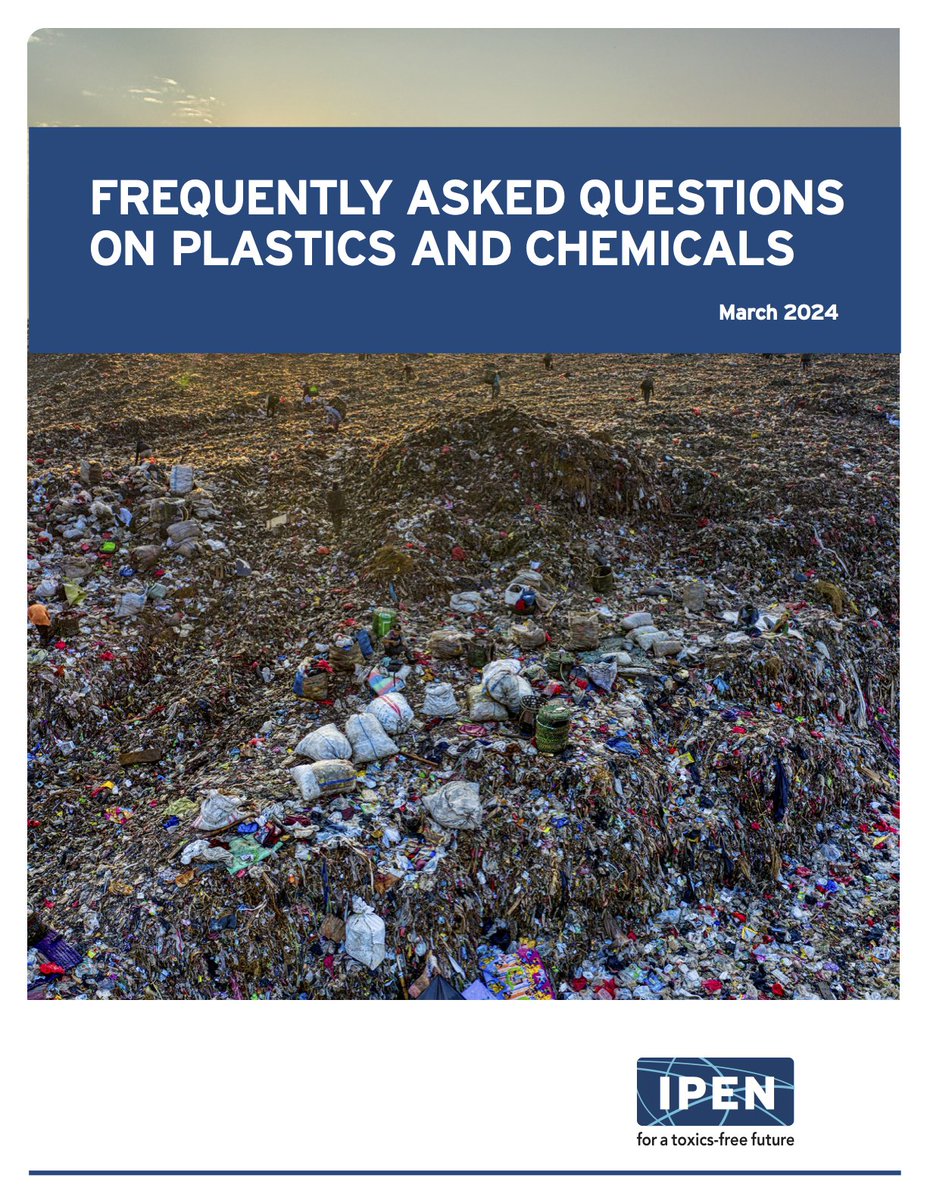 FREQUENTLY ASKED QUESTIONS ON PLASTICS AND CHEMICALS

March 2024

IPEN

for a toxics-free future